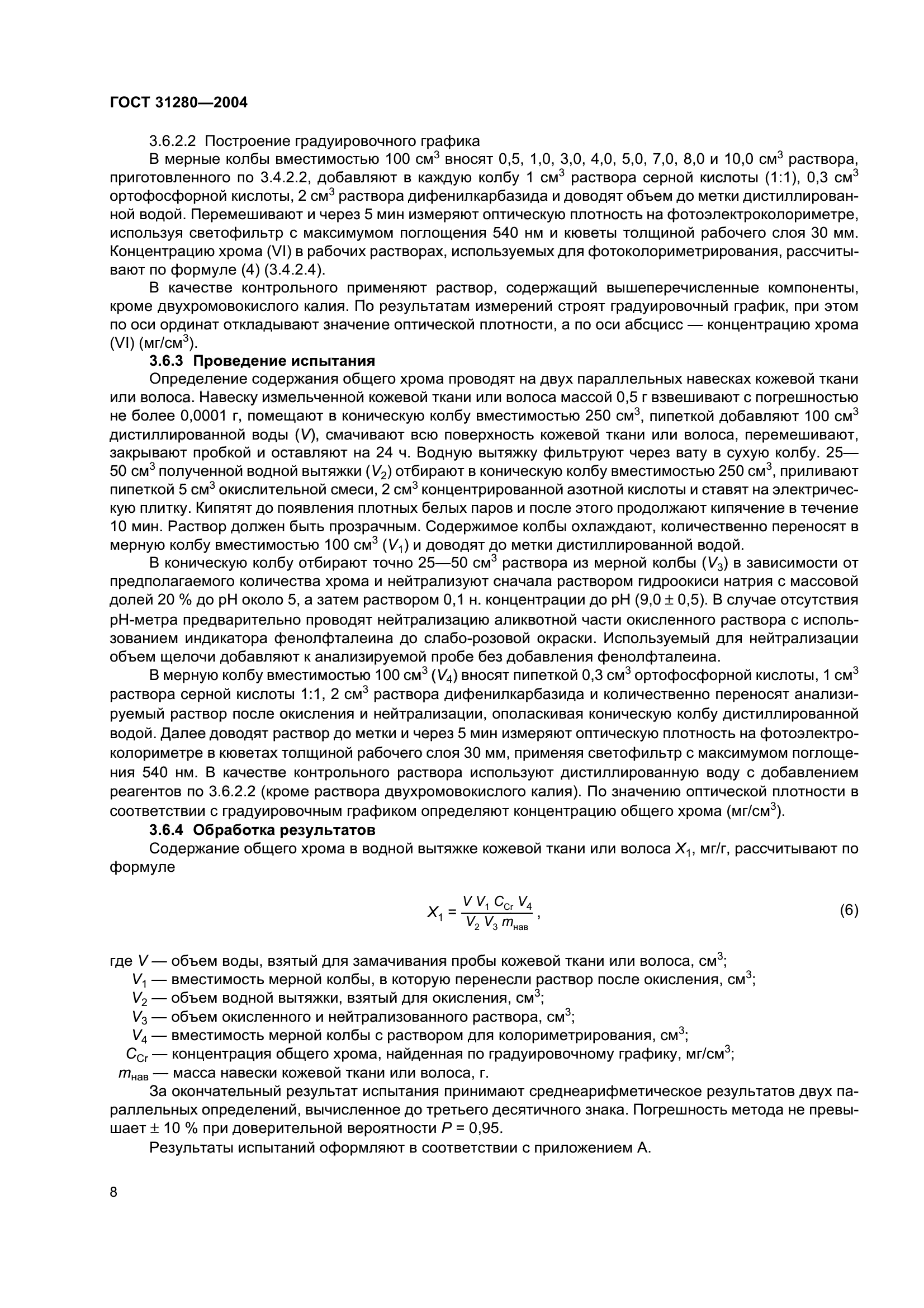 ГОСТ 31280—2004

3.6.2.2 Построение градуировочного графика

В мерные колбы вместимостью 100 см$^3$ вносят 0,5, 1,0, 3,0, 4,0, 5,0, 7,0, 8,0 и 10,0 см$^3$ раствора, приготовленного по 3.4.2.2, добавляют в каждую колбу 1 см$^3$ раствора серной кислоты (1:1), 0,3 см$^3$ ортофосфорной кислоты, 2 см$^3$ раствора дифенилкарбазида и доводят объем до метки дистиллированной водой. Перемешивают и через 5 мин измеряют оптическую плотность на фотоэлектроколориметре, используя светофильтр с максимумом поглощения 540 нм и кюветы толщиной рабочего слоя 30 мм. Концентрацию хрома (VI) в рабочих растворах, используемых для фотоколориметрирования, рассчитывают по формуле (4) (3.4.2.4).

В качестве контрольного применяют раствор, содержащий вышеперечисленные компоненты, кроме двухромовокислого калия. По результатам измерений строят градуировочный график, при этом по оси ординат откладывают значение оптической плотности, а по оси абсцисс — концентрацию хрома (VI) (мг/см$^3$).

3.6.3 Проведение испытания

Определение содержания общего хрома проводят на двух параллельных навесках кожевой ткани или волоса. Навеску измельченной кожевой ткани или волоса массой 0,5 г взвешивают с погрешностью не более 0,0001 г, помещают в коническую колбу вместимостью 250 см$^3$, пипеткой добавляют 100 см$^3$ дистиллированной воды ($V$), смачивают всю поверхность кожевой ткани или волоса, перемешивают, закрывают пробкой и оставляют на 24 ч. Водную вытяжку фильтруют через вату в сухую колбу. 25—50 см$^3$ полученной водной вытяжки ($V_2$) отбирают в коническую колбу вместимостью 250 см$^3$, приливают пипеткой 5 см$^3$ окислительной смеси, 2 см$^3$ концентрированной азотной кислоты и ставят на электрическую плитку. Кипятят до появления плотных белых паров и после этого продолжают кипячение в течение 10 мин. Раствор должен быть прозрачным. Содержимое колбы охлаждают, количественно переносят в мерную колбу вместимостью 100 см$^3$ ($V_1$) и доводят до метки дистиллированной водой.

В коническую колбу отбирают точно 25—50 см$^3$ раствора из мерной колбы ($V_3$) в зависимости от предполагаемого количества хрома и нейтрализуют сначала раствором гидроокиси натрия с массовой долей 20 % до pH около 5, а затем раствором 0,1 н. концентрации до pH (9,0 ± 0,5). В случае отсутствия pH-метра предварительно проводят нейтрализацию аликвотной части окисленного раствора с использованием индикатора фенолфталеина до слабо-розовой окраски. Используемый для нейтрализации объем щелочи добавляют к анализируемой пробе без добавления фенолфталеина.

В мерную колбу вместимостью 100 см$^3$ ($V_4$) вносят пипеткой 0,3 см$^3$ ортофосфорной кислоты, 1 см$^3$ раствора серной кислоты 1:1, 2 см$^3$ раствора дифенилкарбазида и количественно переносят анализируемый раствор после окисления и нейтрализации, ополаскивая коническую колбу дистиллированной водой. Далее доводят раствор до метки и через 5 мин измеряют оптическую плотность на фотоэлектроколориметре в кюветах толщиной рабочего слоя 30 мм, применяя светофильтр с максимумом поглощения 540 нм. В качестве контрольного раствора используют дистиллированную воду с добавлением реагентов по 3.6.2.2 (кроме раствора двухромовокислого калия). По значению оптической плотности в соответствии с градуировочным графиком определяют концентрацию общего хрома (мг/см$^3$).

3.6.4 Обработка результатов

Содержание общего хрома в водной вытяжке кожевой ткани или волоса $X_1$, мг/г, рассчитывают по формуле

$X_1 = \frac{V V_1 C_{Cr} V_4}{V_2 V_3 m_{нав}}$, (6)

где $V$ — объем воды, взятый для замачивания пробы кожевой ткани или волоса, см$^3$;
$V_1$ — вместимость мерной колбы, в которую перенесли раствор после окисления, см$^3$;
$V_2$ — объем водной вытяжки, взятый для окисления, см$^3$;
$V_3$ — объем окисленного и нейтрализованного раствора, см$^3$;
$V_4$ — вместимость мерной колбы с раствором для колориметрирования, см$^3$;
$C_{Cr}$ — концентрация общего хрома, найденная по градуировочному графику, мг/см$^3$;
$m_{нав}$ — масса навески кожевой ткани или волоса, г.

За окончательный результат испытания принимают среднеарифметическое результатов двух параллельных определений, вычисленное до третьего десятичного знака. Погрешность метода не превышает ± 10 % при доверительной вероятности $P$ = 0,95.

Результаты испытаний оформляют в соответствии с приложением А.

8